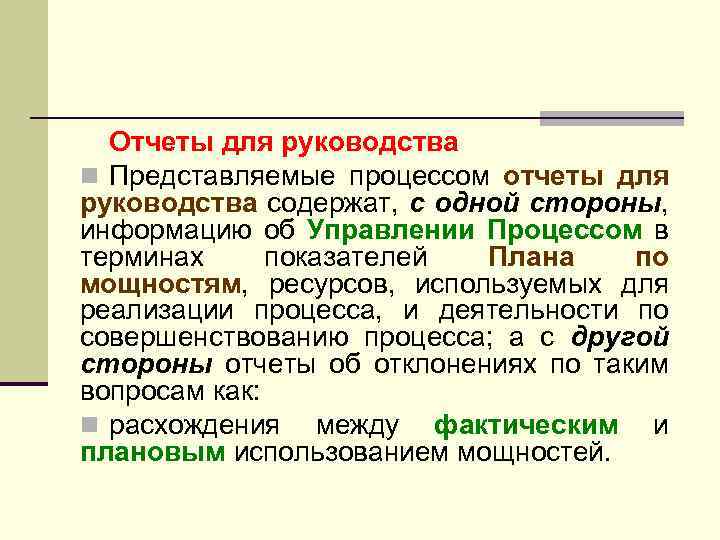 Отчеты для руководства

Представляемые процессом отчеты для руководства содержат, с одной стороны, информацию об Управлении Процессом в терминах показателей Плана по мощностям, ресурсов, используемых для реализации процесса, и деятельности по совершенствованию процесса; а с другой стороны отчеты об отклонениях по таким вопросам как:

расхождения между фактическим и плановым использованием мощностей.